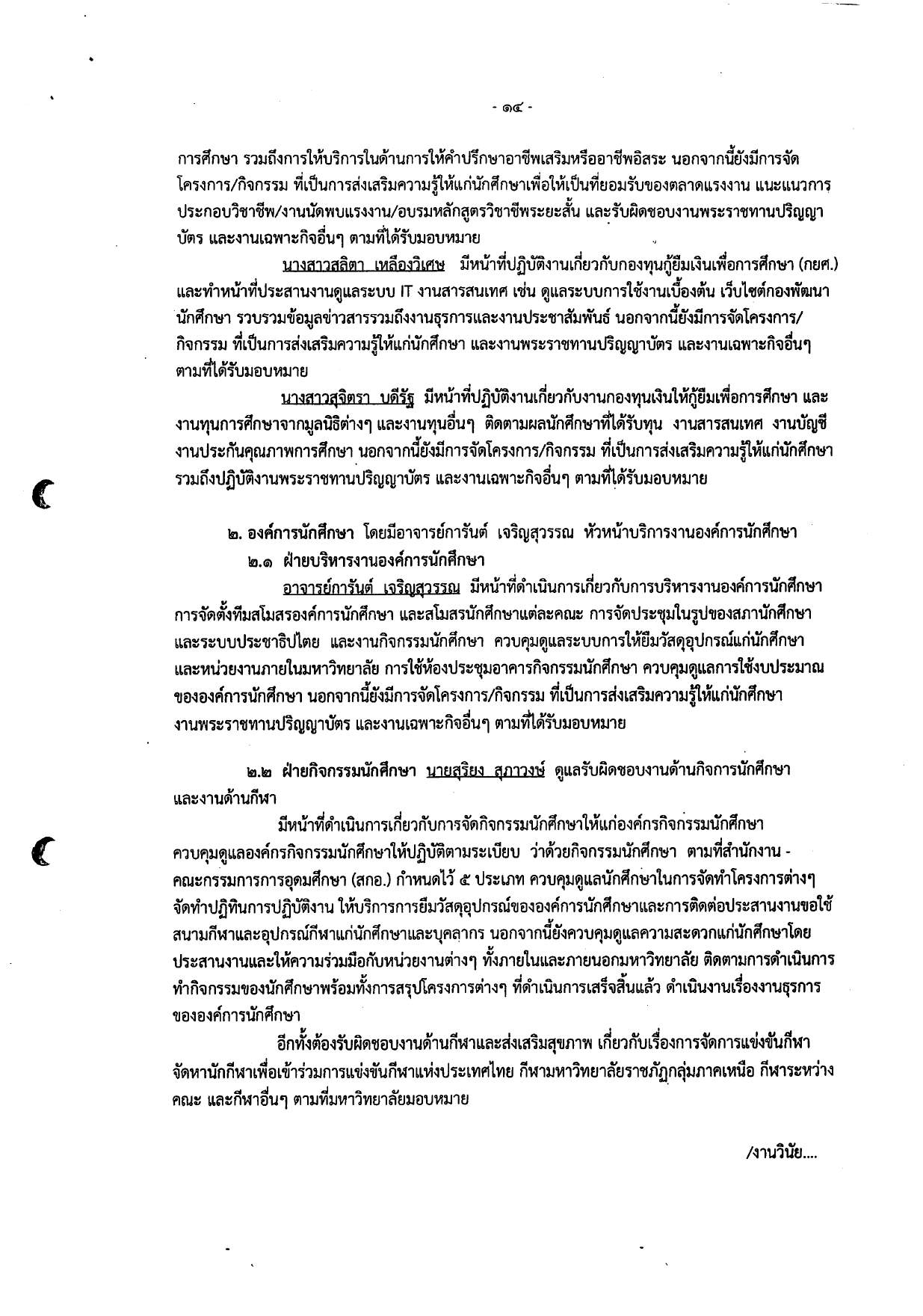 - ๑๔ -

การศึกษา รวมถึงการให้บริการในด้านการให้คำปรึกษาอาชีพเสริมหรืออาชีพอิสระ นอกจากนี้ยังมีการจัดโครงการ/กิจกรรม ที่เป็นการส่งเสริมความรู้ให้แก่นักศึกษาเพื่อให้เป็นที่ยอมรับของตลาดแรงงาน แนะแนวการประกอบวิชาชีพ/งานนัดพบแรงงาน/อบรมหลักสูตรวิชาชีพระยะสั้น และรับผิดชอบงานพระราชทานปริญญาบัตร และงานเฉพาะกิจอื่นๆ ตามที่ได้รับมอบหมาย

นางสาวสลิตา เหลืองวิเศษ มีหน้าที่ปฏิบัติงานเกี่ยวกับกองทุนกู้ยืมเงินเพื่อการศึกษา (กยศ.) และทำหน้าที่ประสานงานดูแลระบบ IT งานสารสนเทศ เช่น ดูแลระบบการใช้งานเบื้องต้น เว็บไซต์กองพัฒนานักศึกษา รวบรวมข้อมูลข่าวสารรวมถึงงานธุรการและงานประชาสัมพันธ์ นอกจากนี้ยังมีการจัดโครงการ/กิจกรรม ที่เป็นการส่งเสริมความรู้ให้แก่นักศึกษา และงานพระราชทานปริญญาบัตร และงานเฉพาะกิจอื่นๆ ตามที่ได้รับมอบหมาย

นางสาวสุจิตรา บดีรัฐ มีหน้าที่ปฏิบัติงานเกี่ยวกับงานกองทุนเงินให้กู้ยืมเพื่อการศึกษา และงานทุนการศึกษาจากมูลนิธิต่างๆ และงานทุนอื่นๆ ติดตามผลนักศึกษาที่ได้รับทุน งานสารสนเทศ งานบัญชี งานประกันคุณภาพการศึกษา นอกจากนี้ยังมีการจัดโครงการ/กิจกรรม ที่เป็นการส่งเสริมความรู้ให้แก่นักศึกษา รวมถึงปฏิบัติงานพระราชทานปริญญาบัตร และงานเฉพาะกิจอื่นๆ ตามที่ได้รับมอบหมาย

๒. องค์การนักศึกษา โดยมีอาจารย์การันต์ เจริญสุวรรณ หัวหน้าบริการงานองค์การนักศึกษา

๒.๑ ฝ่ายบริหารงานองค์การนักศึกษา

อาจารย์การันต์ เจริญสุวรรณ มีหน้าที่ดำเนินการเกี่ยวกับการบริหารงานองค์การนักศึกษา การจัดตั้งทีมสโมสรองค์การนักศึกษา และสโมสรนักศึกษาแต่ละคณะ การจัดประชุมในรูปของสภานักศึกษา และระบบประชาธิปไตย และงานกิจกรรมนักศึกษา ควบคุมดูแลระบบการให้ยืมวัสดุอุปกรณ์แก่นักศึกษา และหน่วยงานภายในมหาวิทยาลัย การใช้ห้องประชุมอาคารกิจกรรมนักศึกษา ควบคุมดูแลการใช้งบประมาณขององค์การนักศึกษา นอกจากนี้ยังมีการจัดโครงการ/กิจกรรม ที่เป็นการส่งเสริมความรู้ให้แก่นักศึกษา งานพระราชทานปริญญาบัตร และงานเฉพาะกิจอื่นๆ ตามที่ได้รับมอบหมาย

๒.๒ ฝ่ายกิจกรรมนักศึกษา นายสุริยง สุภาวงษ์ ดูแลรับผิดชอบงานด้านกิจการนักศึกษา และงานด้านกีฬา

มีหน้าที่ดำเนินการเกี่ยวกับการจัดกิจกรรมนักศึกษาให้แก่องค์กรกิจกรรมนักศึกษา ควบคุมดูแลองค์กรกิจกรรมนักศึกษาให้ปฏิบัติตามระเบียบ ว่าด้วยกิจกรรมนักศึกษา ตามที่สำนักงาน - คณะกรรมการการอุดมศึกษา (สกอ.) กำหนดไว้ ๕ ประเภท ควบคุมดูแลนักศึกษาในการจัดทำโครงการต่างๆ จัดทำปฏิทินการปฏิบัติงาน ให้บริการการยืมวัสดุอุปกรณ์ขององค์การนักศึกษาและการติดต่อประสานงานขอใช้สนามกีฬาและอุปกรณ์กีฬาแก่นักศึกษาและบุคลากร นอกจากนี้ยังควบคุมดูแลความสะดวกแก่นักศึกษาโดยประสานงานและให้ความร่วมมือกับหน่วยงานต่างๆ ทั้งภายในและภายนอกมหาวิทยาลัย ติดตามการดำเนินการทำกิจกรรมของนักศึกษาพร้อมทั้งการสรุปโครงการต่างๆ ที่ดำเนินการเสร็จสิ้นแล้ว ดำเนินงานเรื่องงานธุรการขององค์การนักศึกษา

อีกทั้งต้องรับผิดชอบงานด้านกีฬาและส่งเสริมสุขภาพ เกี่ยวกับเรื่องการจัดการแข่งขันกีฬา จัดหานักกีฬาเพื่อเข้าร่วมการแข่งขันกีฬาแห่งประเทศไทย กีฬามหาวิทยาลัยราชภัฏกลุ่มภาคเหนือ กีฬาระหว่างคณะ และกีฬาอื่นๆ ตามที่มหาวิทยาลัยมอบหมาย

/งานวินัย....